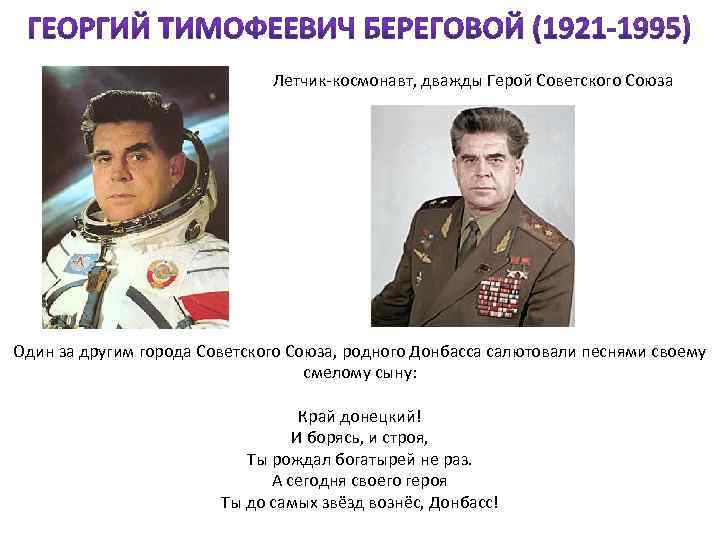 ГЕОРГИЙ ТИМОФЕЕВИЧ БЕРЕГОВОЙ (1921-1995)

Летчик-космонавт, дважды Герой Советского Союза

Один за другим города Советского Союза, родного Донбасса салютовали песнями своему смелому сыну:

Край донецкий!
И борясь, и строя,
Ты рождал богатырей не раз.
А сегодня своего героя
Ты до самых звёзд вознёс, Донбасс!